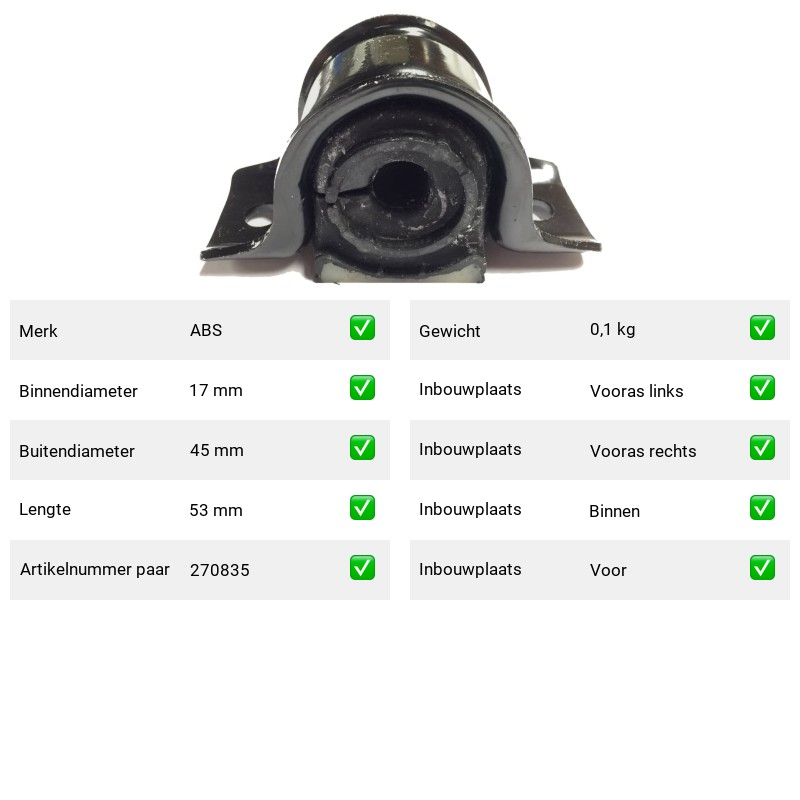 | Merk | ABS | ✅ |
|---|---|---|
| Binnendiameter | 17 mm | ✅ |
| Buitendiameter | 45 mm | ✅ |
| Lengte | 53 mm | ✅ |
| Artikelnummer paar | 270835 | ✅ |

| Gewicht | 0,1 kg | ✅ |
|---|---|---|
| Inbouwplaats | Vooras links | ✅ |
| Inbouwplaats | Vooras rechts | ✅ |
| Inbouwplaats | Binnen | ✅ |
| Inbouwplaats | Voor | ✅ |